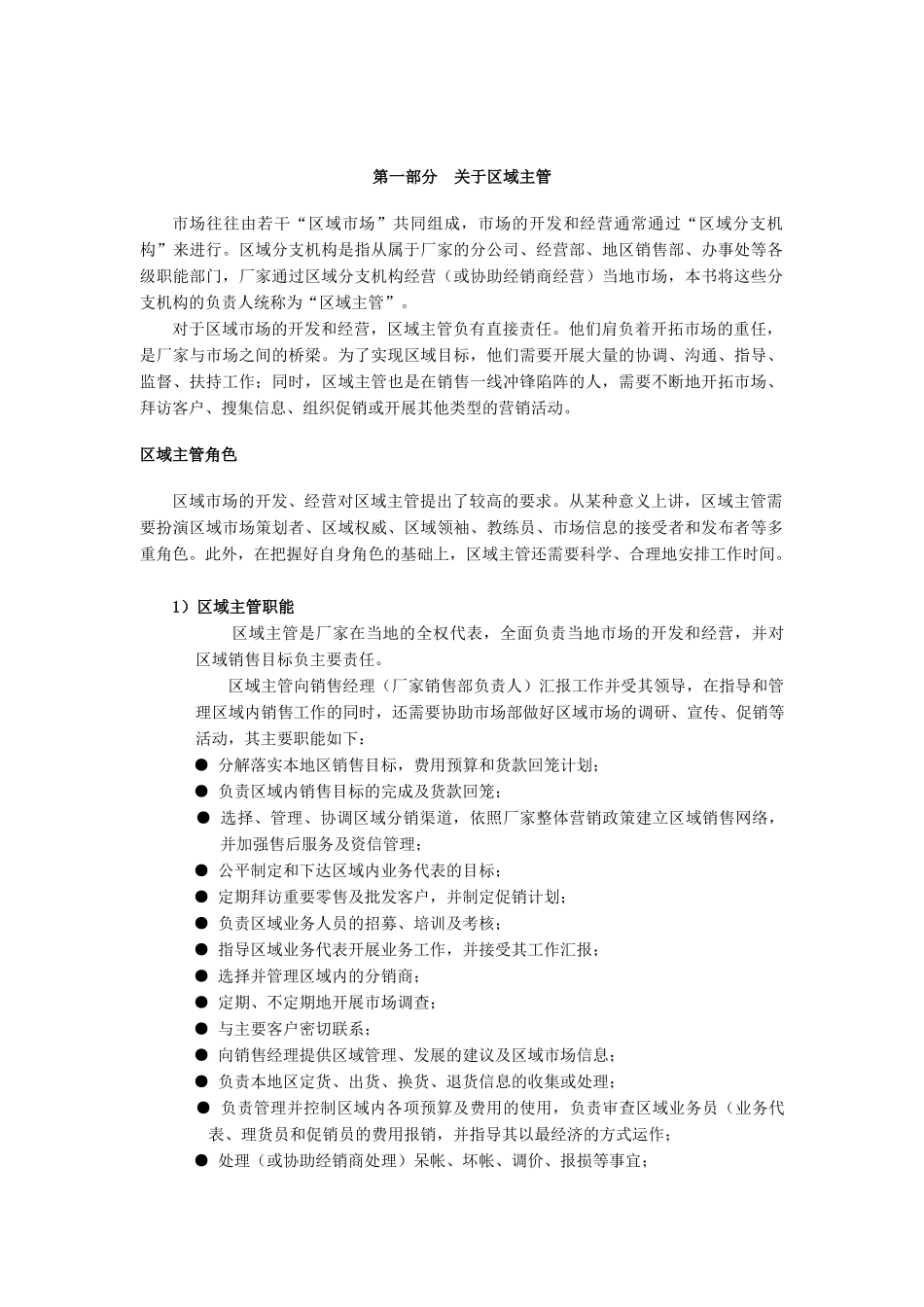 第一部分 关于区域主管

市场往往由若干“区域市场”共同组成，市场的开发和经营通常通过“区域分支机构”来进行。区域分支机构是指从属于厂家的分公司、经营部、地区销售部、办事处等各级职能部门，厂家通过区域分支机构经营（或协助经销商经营）当地市场，本书将这些分支机构的负责人统称为“区域主管”。

对于区域市场的开发和经营，区域主管负有直接责任。他们肩负着开拓市场的重任，是厂家与市场之间的桥梁。为了实现区域目标，他们需要开展大量的协调、沟通、指导、监督、扶持工作；同时，区域主管也是在销售一线冲锋陷阵的人，需要不断地开拓市场、拜访客户、搜集信息、组织促销或开展其他类型的营销活动。

区域主管角色

区域市场的开发、经营对区域主管提出了较高的要求。从某种意义上讲，区域主管需要扮演区域市场策划者、区域权威、区域领袖、教练员、市场信息的接受者和发布者等多重角色。此外，在把握好自身角色的基础上，区域主管还需要科学、合理地安排工作时间。

1）区域主管职能

区域主管是厂家在当地的全权代表，全面负责当地市场的开发和经营，并对区域销售目标负主要责任。

区域主管向销售经理（厂家销售部负责人）汇报工作并受其领导，在指导和管理区域内销售工作的同时，还需要协助市场部做好区域市场的调研、宣传、促销等活动，其主要职能如下：

• 分解落实本地区销售目标，费用预算和货款回笼计划；
• 负责区域内销售目标的完成及货款回笼；
• 选择、管理、协调区域分销渠道，依照厂家整体营销政策建立区域销售网络，并加强售后服务及资信管理；
• 公平制定和下达区域内业务代表的目标；
• 定期拜访重要零售及批发客户，并制定促销计划；
• 负责区域业务人员的招募、培训及考核；
• 指导区域业务代表开展业务工作，并接受其工作汇报；
• 选择并管理区域内的分销商；
• 定期、不定期地开展市场调查；
• 与主要客户密切联系；
• 向销售经理提供区域管理、发展的建议及区域市场信息；
• 负责本地区定货、出货、换货、退货信息的收集或处理；
• 负责管理并控制区域内各项预算及费用的使用，负责审查区域业务员（业务代表、理货员和促销员的费用报销，并指导其以最经济的方式运作；
• 处理（或协助经销商处理）呆帐、坏帐、调价、报损等事宜；